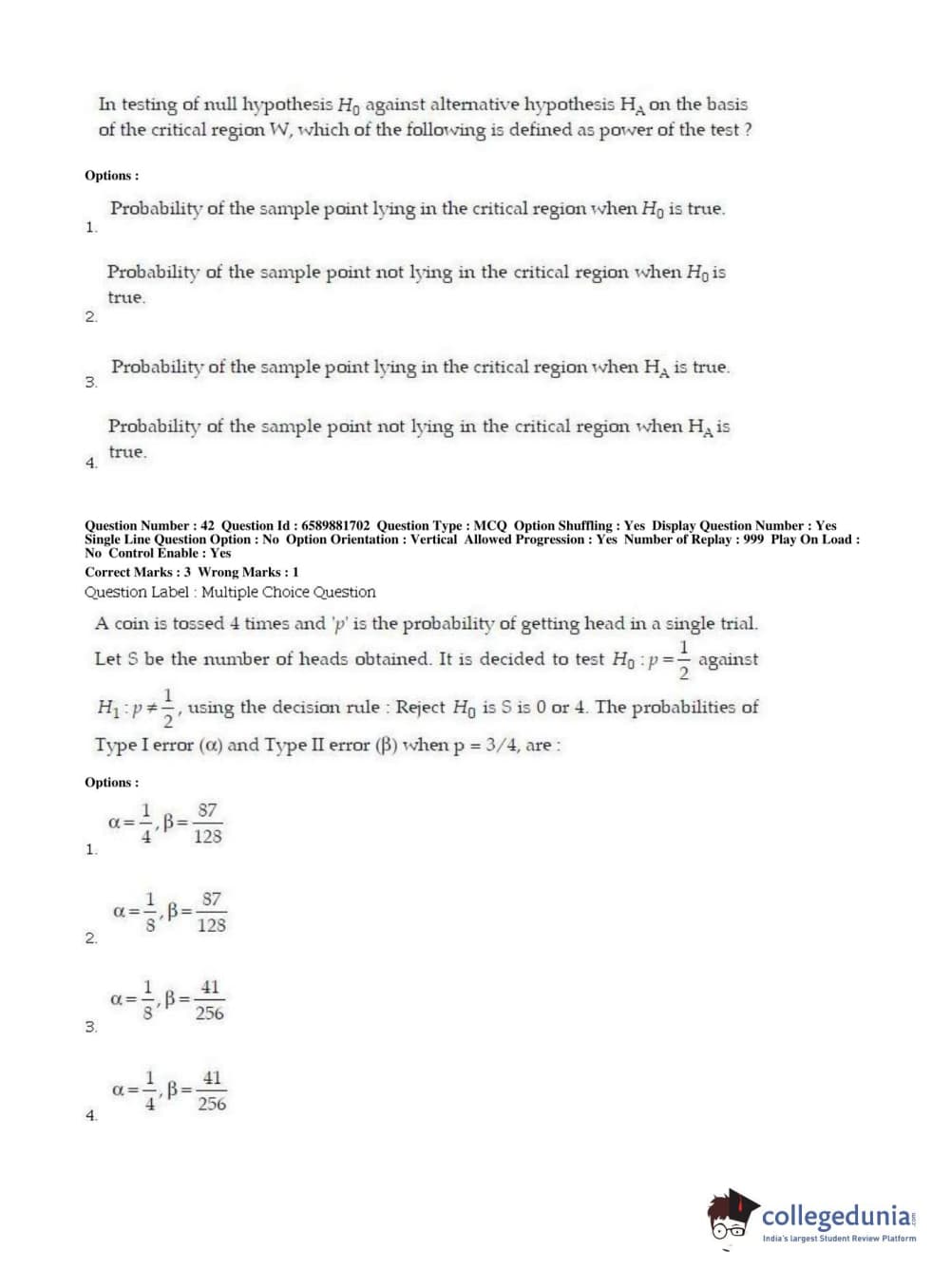 In testing of null hypothesis $H_0$ against alternative hypothesis $H_A$ on the basis of the critical region W, which of the following is defined as power of the test ?

Options :

1. Probability of the sample point lying in the critical region when $H_0$ is true.

2. Probability of the sample point not lying in the critical region when $H_0$ is true.

3. Probability of the sample point lying in the critical region when $H_A$ is true.

4. Probability of the sample point not lying in the critical region when $H_A$ is true.

Question Number : 42 Question Id : 6589881702 Question Type : MCQ Option Shuffling : Yes Display Question Number : Yes Single Line Question Option : No Option Orientation : Vertical Allowed Progression : Yes Number of Replay : 999 Play On Load : No Control Enable : Yes

Correct Marks : 3 Wrong Marks : 1

Question Label : Multiple Choice Question

A coin is tossed 4 times and 'p' is the probability of getting head in a single trial. Let S be the number of heads obtained. It is decided to test $H_0 : p = \frac{1}{2}$ against $H_1 : p \neq \frac{1}{2}$, using the decision rule : Reject $H_0$ is S is 0 or 4. The probabilities of Type I error ($\alpha$) and Type II error ($\beta$) when p = 3/4, are :

Options :

1. $\alpha = \frac{1}{4}, \beta = \frac{87}{128}$

2. $\alpha = \frac{1}{8}, \beta = \frac{87}{128}$

3. $\alpha = \frac{1}{8}, \beta = \frac{41}{256}$

4. $\alpha = \frac{1}{4}, \beta = \frac{41}{256}$

collegedunia
India's largest Student Review Platform